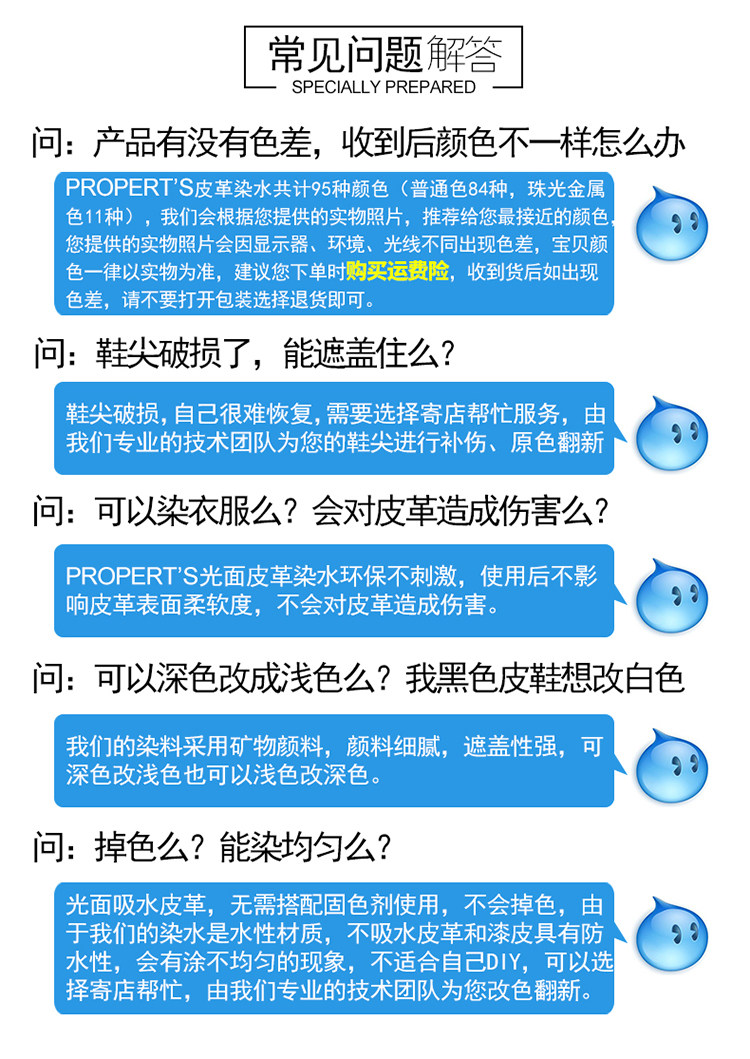 常见问题解答
SPECIALLY PREPARED

问：产品有没有色差，收到后颜色不一样怎么办

PROPERT'S皮革染水共计95种颜色（普通色84种，珠光金属色11种），我们会根据您提供的实物照片，推荐给您最接近的颜色，您提供的实物照片会因显示器、环境、光线不同出现色差，宝贝颜色一律以实物为准，建议您下单时购买运费险，收到货后如出现色差，请不要打开包装选择退货即可。

问：鞋尖破损了，能遮盖住么？

鞋尖破损，自己很难恢复，需要选择寄店帮忙服务，由我们专业的技术团队为您的鞋尖进行补伤、原色翻新

问：可以染衣服么？会对皮革造成伤害么？

PROPERT'S光面皮革染水环保不刺激，使用后不影响皮革表面柔软度，不会对皮革造成伤害。

问：可以深色改成浅色么？我黑色皮鞋想改白色

我们的染料采用矿物颜料，颜料细腻，遮盖性强，可深色改浅色也可以浅色改深色。

问：掉色么？能染均匀么？

光面吸水皮革，无需搭配固色剂使用，不会掉色，由于我们的染水是水性材质，不吸水皮革和漆皮具有防水性，会有涂不均匀的现象，不适合自己DIY，可以选择寄店帮忙，由我们专业的技术团队为您改色翻新。